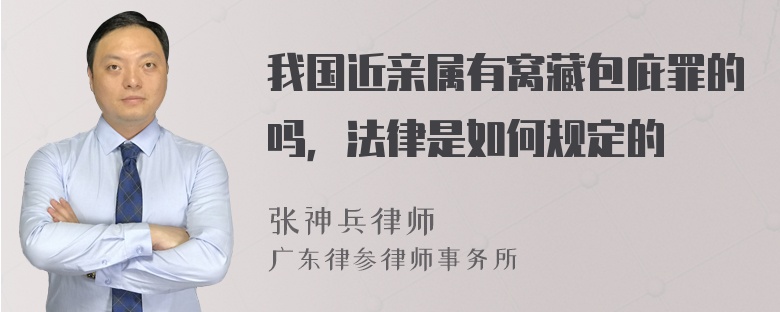 我国近亲属有窝藏包庇罪的吗，法律是如何规定的

张神兵律师
广东律参律师事务所